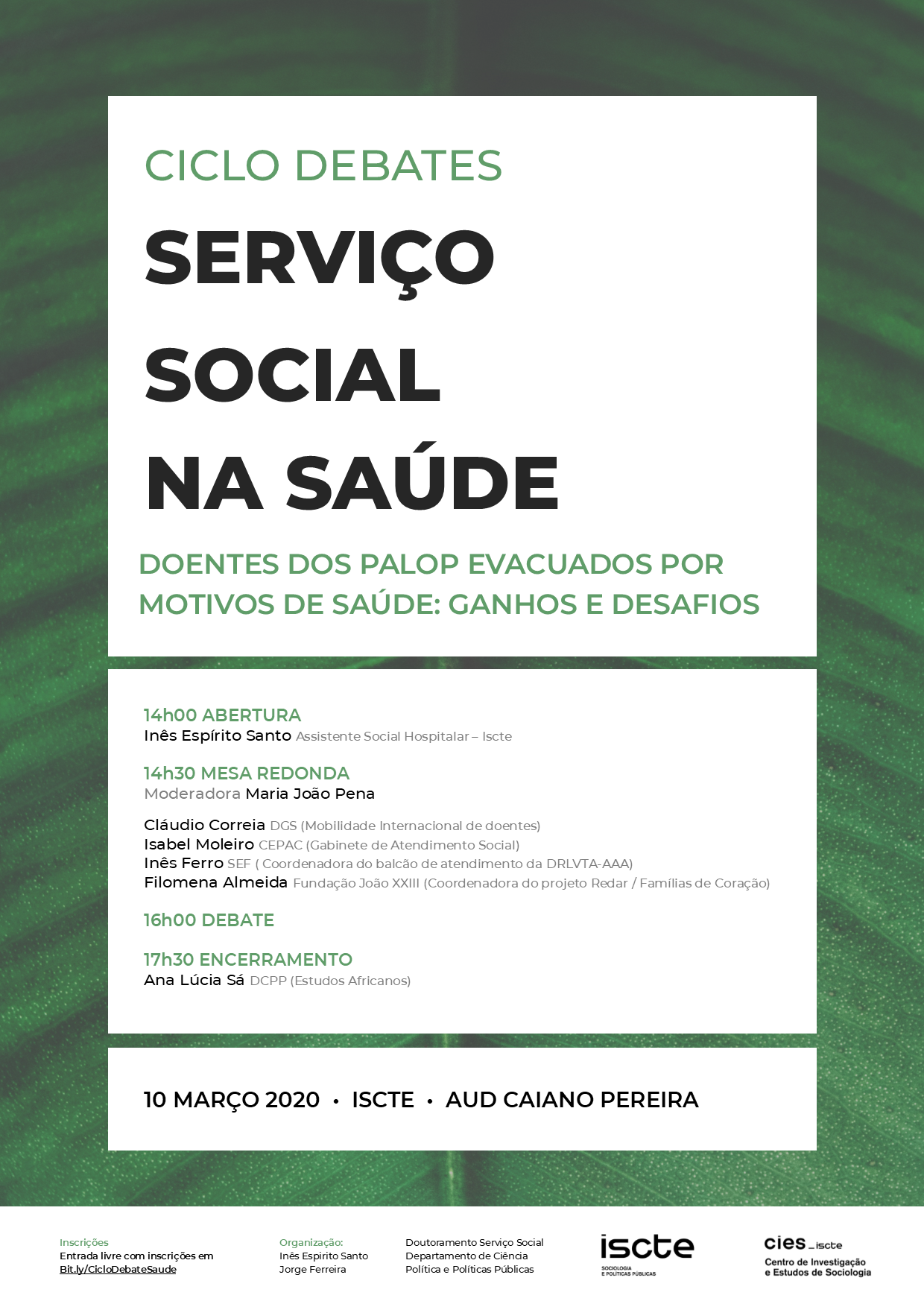 CICLO DEBATES
SERVIÇO SOCIAL NA SAÚDE

DOENTES DOS PALOP EVACUADOS POR MOTIVOS DE SAÚDE: GANHOS E DESAFIOS

14h00 ABERTURA
Inês Espírito Santo Assistente Social Hospitalar – Iscte

14h30 MESA REDONDA
Moderadora Maria João Pena

Cláudio Correia DGS (Mobilidade Internacional de doentes)
Isabel Moleiro CEPAC (Gabinete de Atendimento Social)
Inês Ferro SEF ( Coordenadora do balcão de atendimento da DRLVTA-AAA)
Filomena Almeida Fundação João XXIII (Coordenadora do projeto Redar / Famílias de Coração)

16h00 DEBATE

17h30 ENCERRAMENTO
Ana Lúcia Sá DCPP (Estudos Africanos)

10 MARÇO 2020 • ISCTE • AUD CAIANO PEREIRA

Inscrições
Entrada livre com inscrições em
Bit.ly/CicloDebateSaude

Organização:
Inês Espirito Santo
Jorge Ferreira

Doutoramento Serviço Social
Departamento de Ciência Política e Políticas Públicas

iscte
SOCIOLOGIA E POLÍTICAS PÚBLICAS

cies_iscte
Centro de Investigação e Estudos de Sociologia